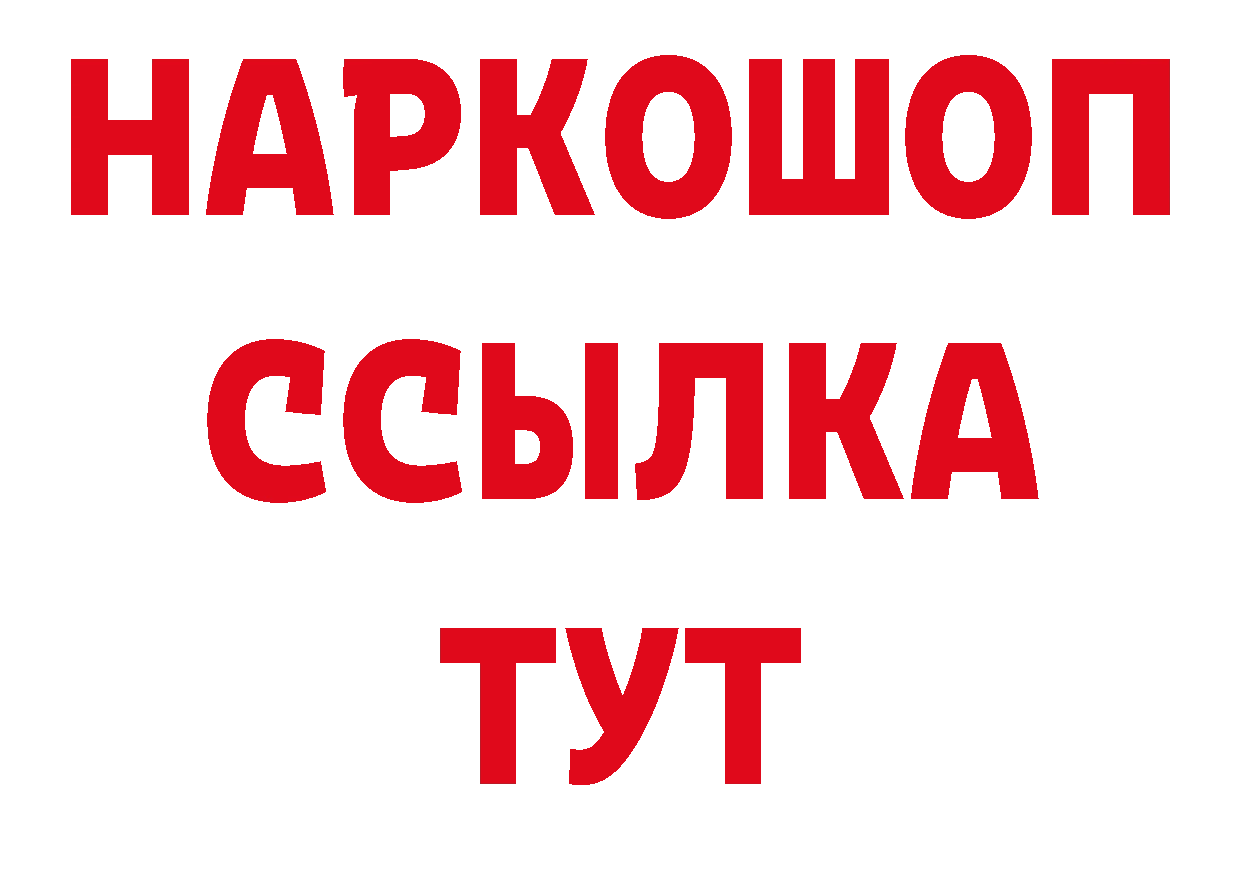 НАРКОШОП
ССЫЛКА
ТУТ